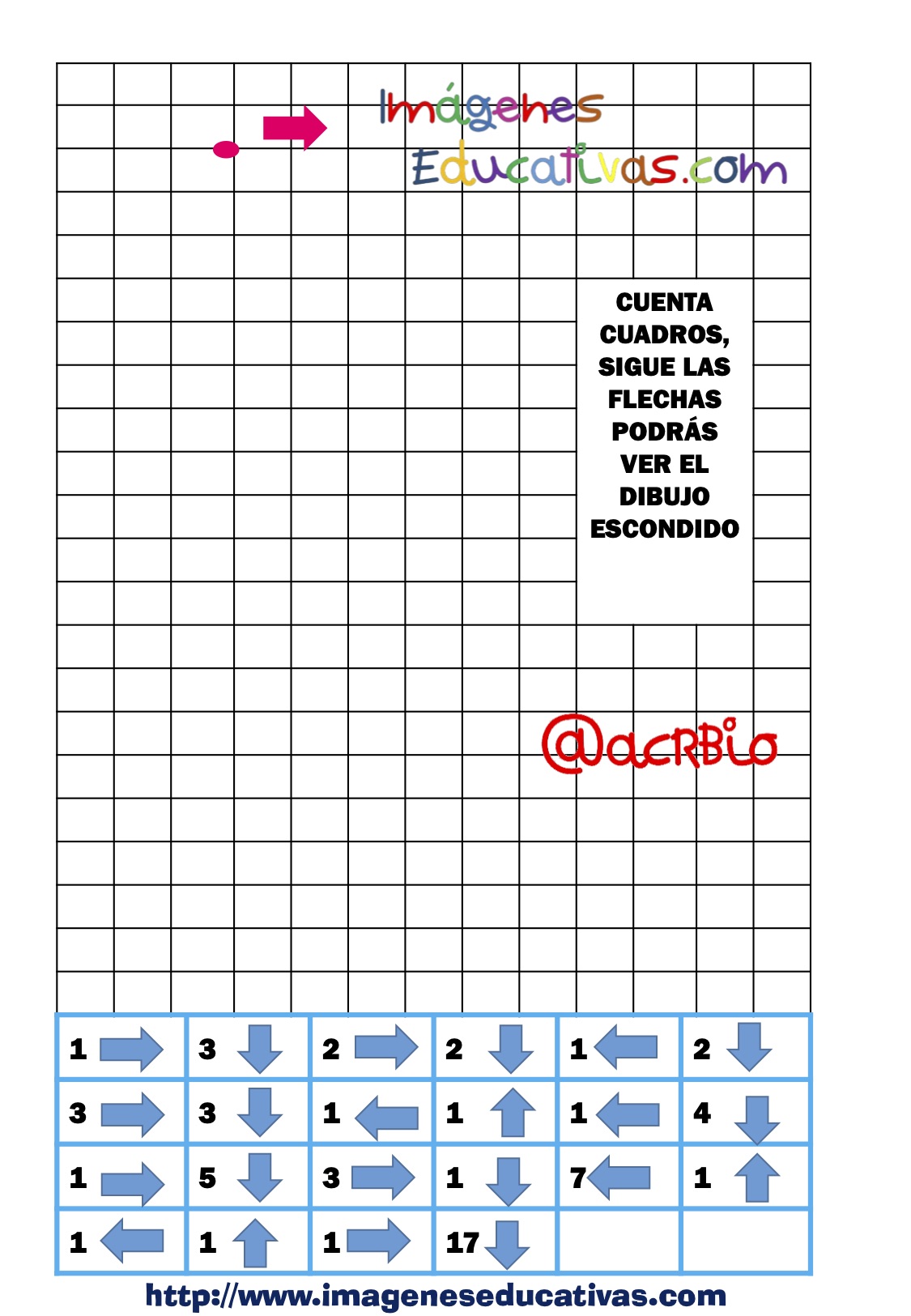 Imágenes
Educativas.com

CUENTA CUADROS, SIGUE LAS FLECHAS PODRÁS VER EL DIBUJO ESCONDIDO

@acRBio

| 1 → | 3 ↓ | 2 → | 2 ↓ | 1 ← | 2 ↓ |
|---|---|---|---|---|---|
| 3 → | 3 ↓ | 1 ← | 1 ↑ | 1 ← | 4 ↓ |
| 1 → | 5 ↓ | 3 → | 1 ↓ | 7 ← | 1 ↑ |
| 1 ← | 1 ↑ | 1 → | 17 ↓ | | |

http://www.imageneseducativas.com